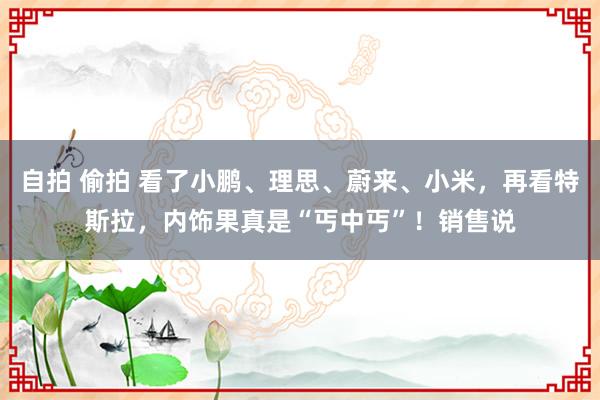 自拍 偷拍 看了小鹏、理思、蔚来、小米，再看特斯拉，内饰果真是“丐中丐”！销售说